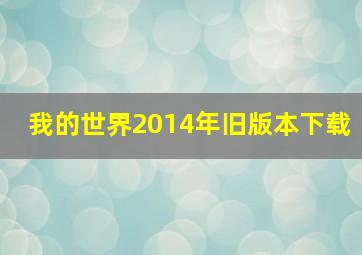 我的世界2014年旧版本下载